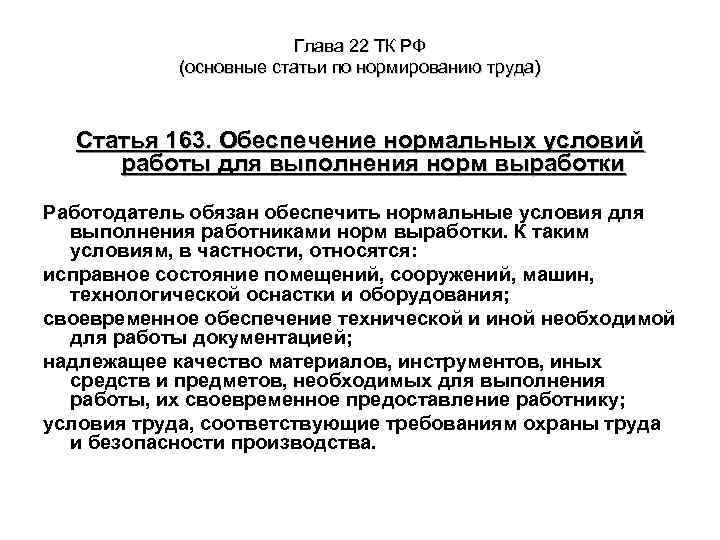 Глава 22 ТК РФ
(основные статьи по нормированию труда)

Статья 163. Обеспечение нормальных условий работы для выполнения норм выработки

Работодатель обязан обеспечить нормальные условия для выполнения работниками норм выработки. К таким условиям, в частности, относятся:

исправное состояние помещений, сооружений, машин, технологической оснастки и оборудования;

своевременное обеспечение технической и иной необходимой для работы документацией;

надлежащее качество материалов, инструментов, иных средств и предметов, необходимых для выполнения работы, их своевременное предоставление работнику;

условия труда, соответствующие требованиям охраны труда и безопасности производства.